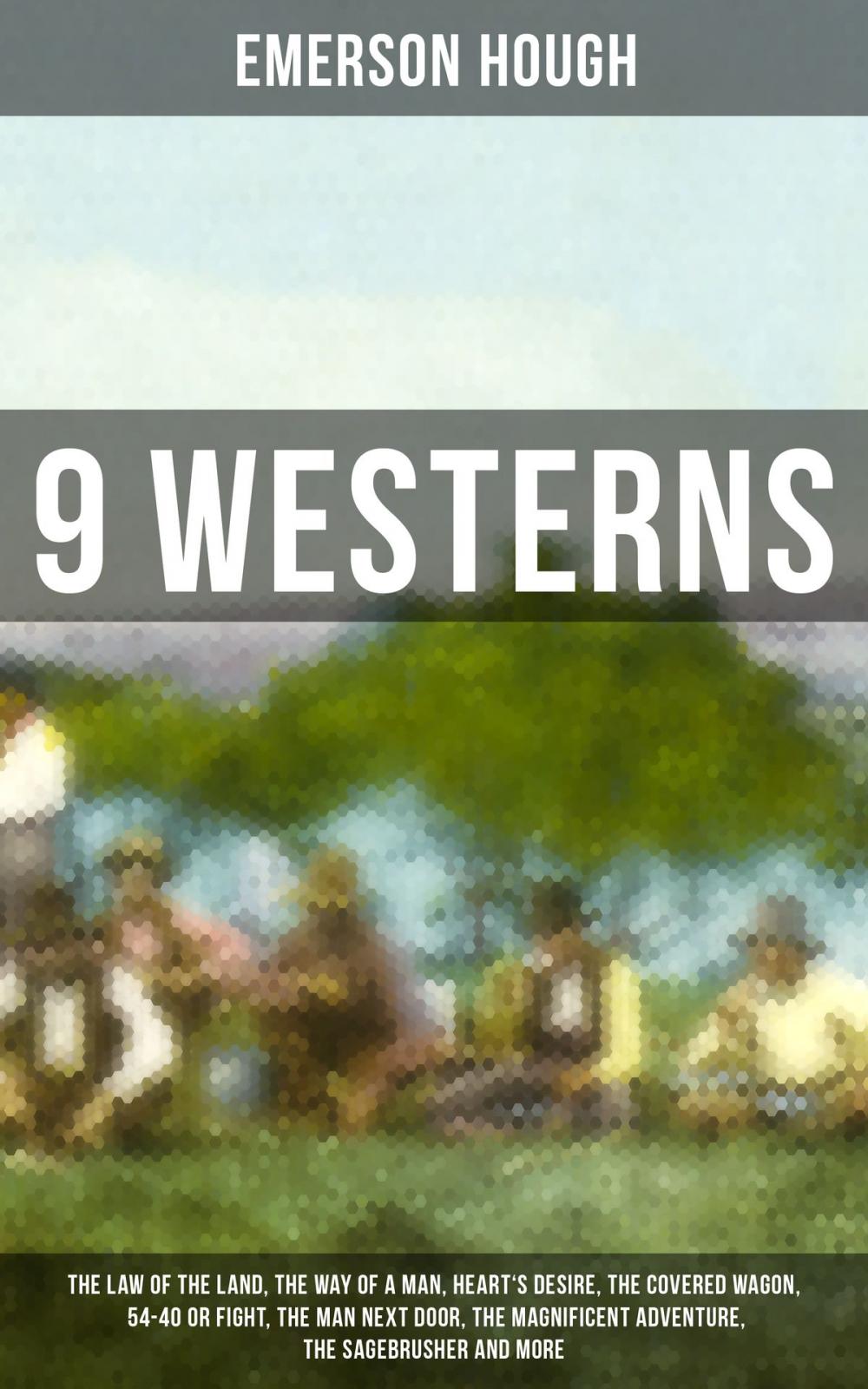 EMERSON HOUGH

9 WESTERNS

THE LAW OF THE LAND, THE WAY OF A MAN, HEART'S DESIRE, THE COVERED WAGON, 54-40 OR FIGHT, THE MAN NEXT DOOR, THE MAGNIFICENT ADVENTURE, THE SAGEBRUSHER AND MORE